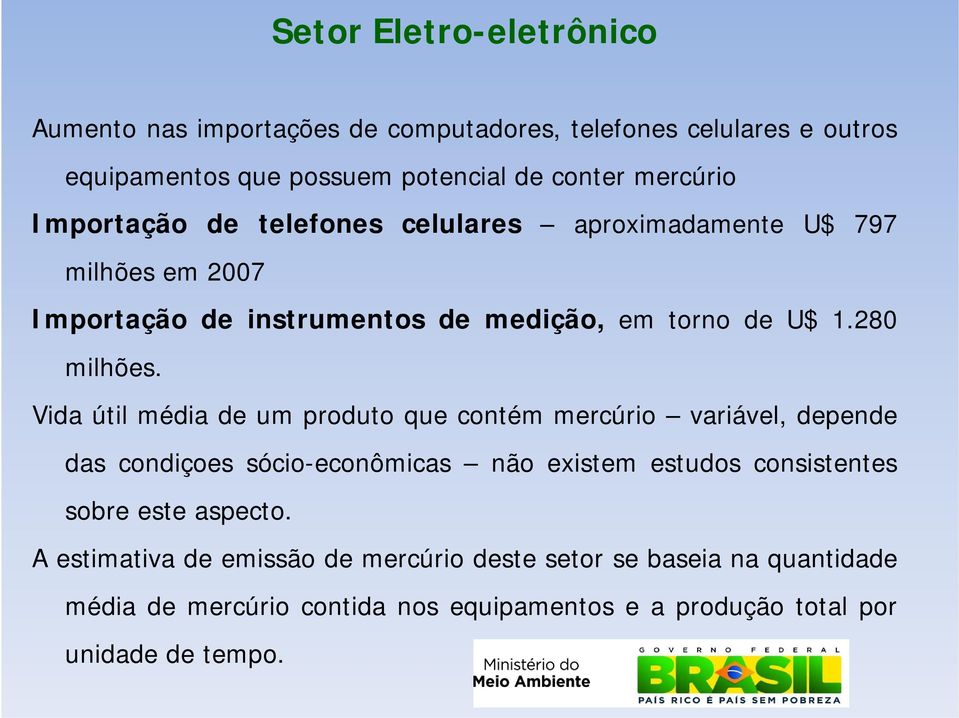 Setor Eletro-eletrônico

Aumento nas importações de computadores, telefones celulares e outros equipamentos que possuem potencial de conter mercúrio

Importação de telefones celulares – aproximadamente U$ 797 milhões em 2007

Importação de instrumentos de medição, em torno de U$ 1.280 milhões.

Vida útil média de um produto que contém mercúrio – variável, depende das condiçoes sócio-econômicas – não existem estudos consistentes sobre este aspecto.

A estimativa de emissão de mercúrio deste setor se baseia na quantidade média de mercúrio contida nos equipamentos e a produção total por unidade de tempo.

Ministério do Meio Ambiente

GOVERNO FEDERAL
BRASIL
PAÍS RICO É PAÍS SEM POBREZA